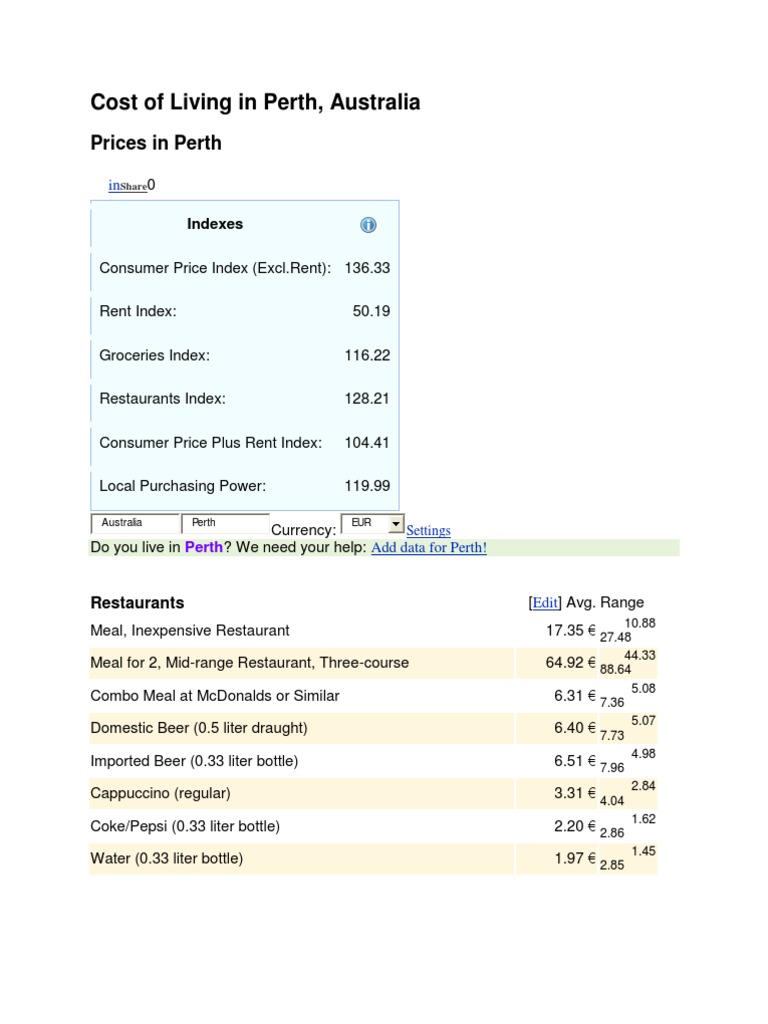 Cost of Living in Perth, Australia

Prices in Perth

inShare0

| Indexes | |
|---|---|
| Consumer Price Index (Excl.Rent): | 136.33 |
| Rent Index: | 50.19 |
| Groceries Index: | 116.22 |
| Restaurants Index: | 128.21 |
| Consumer Price Plus Rent Index: | 104.41 |
| Local Purchasing Power: | 119.99 |

Australia Perth Currency: EUR Settings

Do you live in Perth? We need your help: Add data for Perth!

| Restaurants | [Edit] Avg. | Range |
|---|---|---|
| Meal, Inexpensive Restaurant | 17.35 € | 10.88 27.48 |
| Meal for 2, Mid-range Restaurant, Three-course | 64.92 € | 44.33 88.64 |
| Combo Meal at McDonalds or Similar | 6.31 € | 5.08 7.36 |
| Domestic Beer (0.5 liter draught) | 6.40 € | 5.07 7.73 |
| Imported Beer (0.33 liter bottle) | 6.51 € | 4.98 7.96 |
| Cappuccino (regular) | 3.31 € | 2.84 4.04 |
| Coke/Pepsi (0.33 liter bottle) | 2.20 € | 1.62 2.86 |
| Water (0.33 liter bottle) | 1.97 € | 1.45 2.85 |